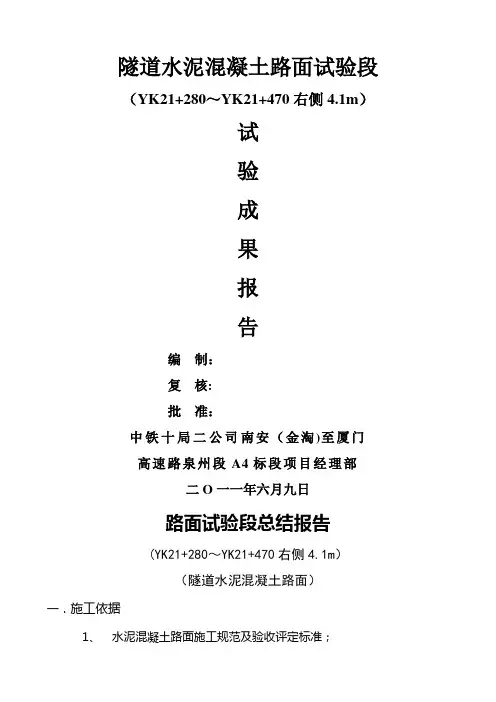 隧道水泥混凝土路面试验段

（YK21+280～YK21+470右侧4.1m）

试

验

成

果

报

告

编 制：

复 核：

批 准：

中铁十局二公司南安（金淘)至厦门

高速路泉州段A4标段项目经理部

二O一一年六月九日

路面试验段总结报告

（YK21+280～YK21+470右侧4.1m）

（隧道水泥混凝土路面）

一．施工依据

1、 水泥混凝土路面施工规范及验收评定标准；